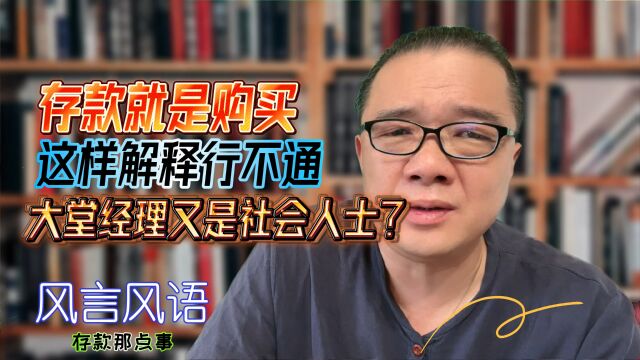 存款就是购买
这样解释行不通
大堂经理又是社会人士？

风言风语
存款那点事